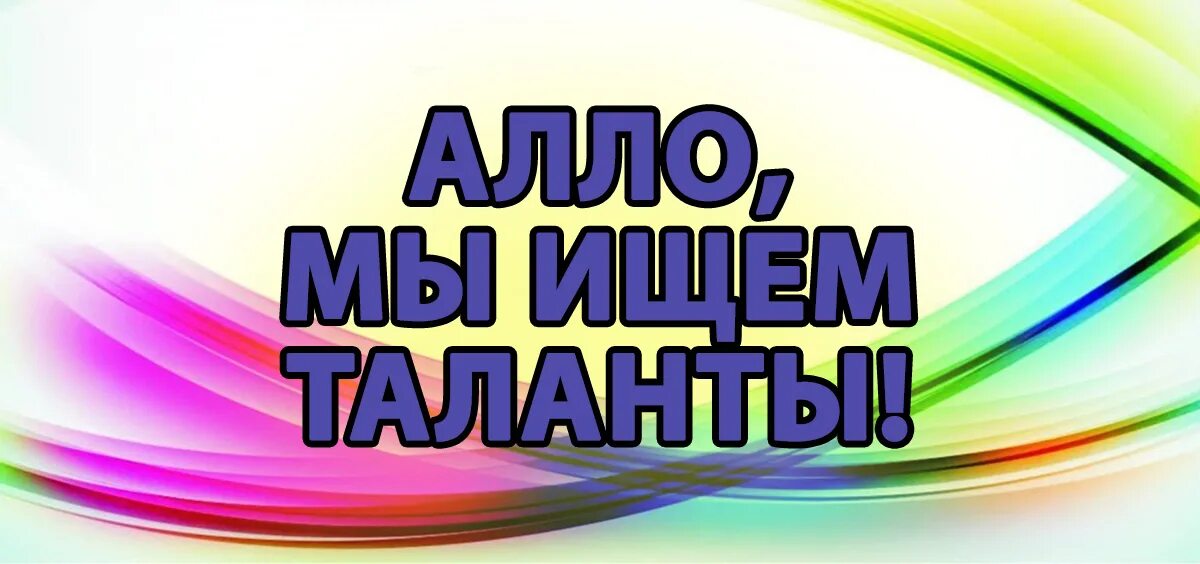 АЛЛО,
МЫ ИЩЕМ
ТАЛАНТЫ!